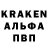 KRAKEN
АЛЬФА
ПВП